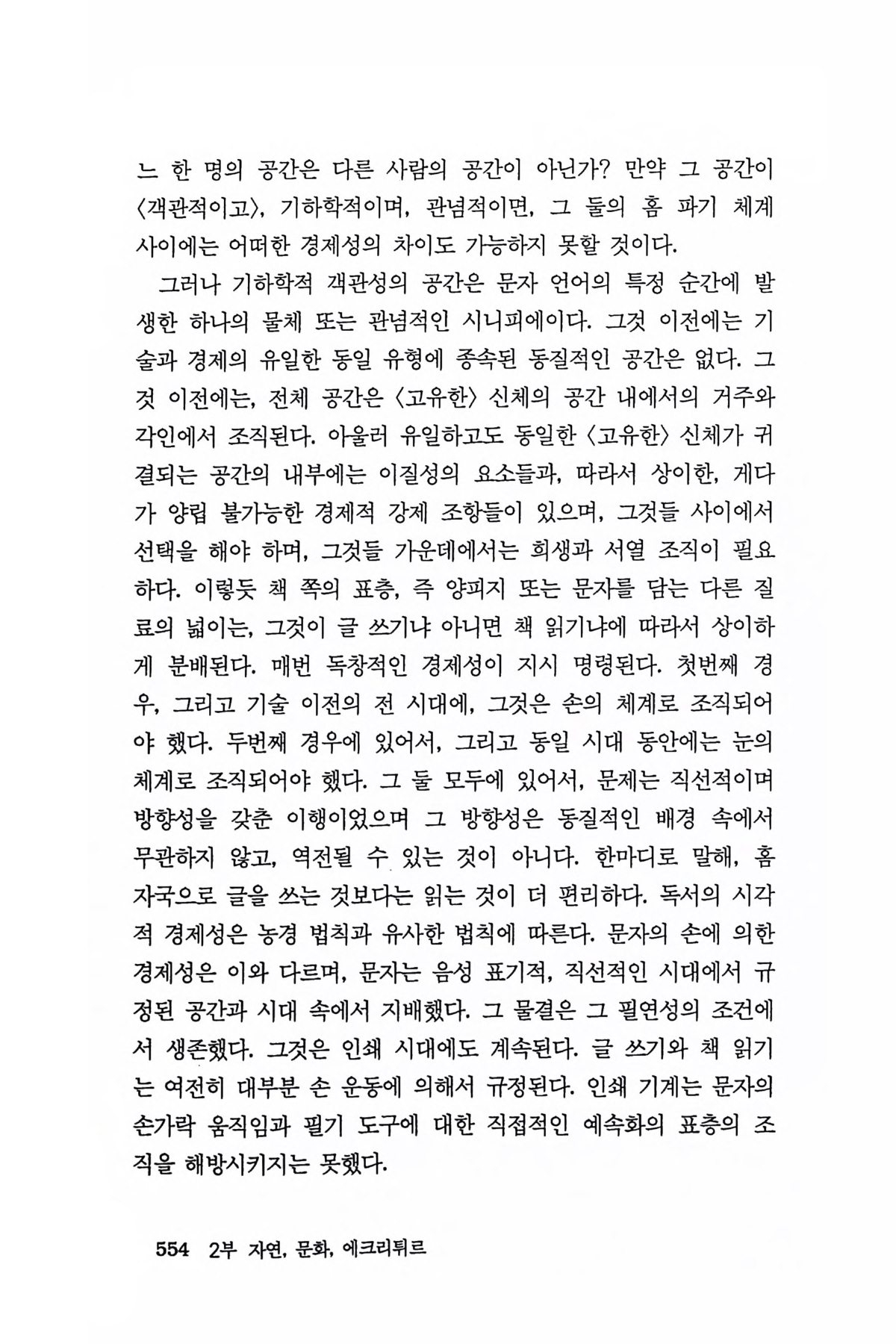 느 한 명의 공간은 다른 사람의 공간이 아닌가? 만약 그 공간이 〈객관적이고〉, 기하학적이며, 관념적이면, 그 둘의 홈 파기 체계 사이에는 어떠한 경제성의 차이도 가능하지 못할 것이다.

그러나 기하학적 객관성의 공간은 문자 언어의 특정 순간에 발생한 하나의 물체 또는 관념적인 시니피에이다. 그것 이전에는 기술과 경제의 유일한 동일 유형에 종속된 동질적인 공간은 없다. 그것 이전에는, 전체 공간은 〈고유한〉 신체의 공간 내에서의 거주와 각인에서 조직된다. 아울러 유일하고도 동일한 〈고유한〉 신체가 귀결되는 공간의 내부에는 이질성의 요소들과, 따라서 상이한, 게다가 양립 불가능한 경제적 강제 조항들이 있으며, 그것들 사이에서 선택을 해야 하며, 그것들 가운데에서는 희생과 서열 조직이 필요하다. 이렇듯 책 쪽의 표층, 즉 양피지 또는 문자를 담는 다른 질료의 넓이는, 그것이 글 쓰기냐 아니면 책 읽기냐에 따라서 상이하게 분배된다. 매번 독창적인 경제성이 지시 명령된다. 첫번째 경우, 그리고 기술 이전의 전 시대에, 그것은 손의 체계로 조직되어야 했다. 두번째 경우에 있어서, 그리고 동일 시대 동안에는 눈의 체계로 조직되어야 했다. 그 둘 모두에 있어서, 문제는 직선적이며 방향성을 갖춘 이행이었으며 그 방향성은 동질적인 배경 속에서 무관하지 않고, 역전될 수 있는 것이 아니다. 한마디로 말해, 홈 자국으로 글을 쓰는 것보다는 읽는 것이 더 편리하다. 독서의 시각적 경제성은 농경 법칙과 유사한 법칙에 따른다. 문자의 손에 의한 경제성은 이와 다르며, 문자는 음성 표기적, 직선적인 시대에서 규정된 공간과 시대 속에서 지배했다. 그 물결은 그 필연성의 조건에서 생존했다. 그것은 인쇄 시대에도 계속된다. 글 쓰기와 책 읽기는 여전히 대부분 손 운동에 의해서 규정된다. 인쇄 기계는 문자의 손가락 움직임과 필기 도구에 대한 직접적인 예속화의 표층의 조직을 해방시키지는 못했다.

554 2부 자연, 문화, 에크리튀르